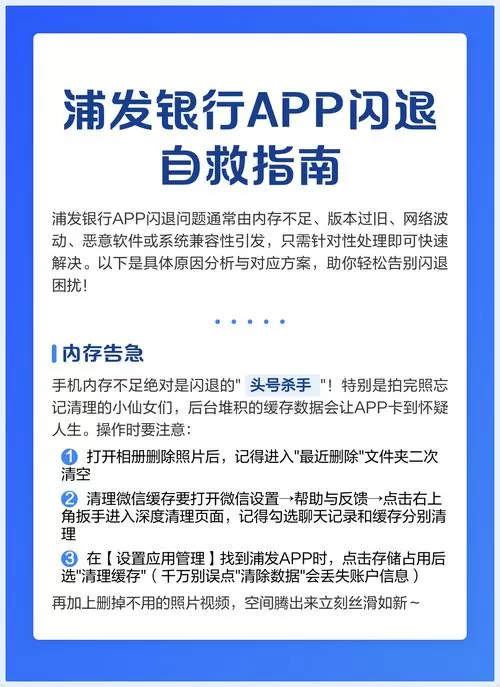 浦发银行APP闪退自救指南

浦发银行APP闪退问题通常由内存不足、版本过旧、网络波动、恶意软件或系统兼容性引发，只需针对性处理即可快速解决。以下是具体原因分析与对应方案，助你轻松告别闪退困扰！

内存告急

手机内存不足绝对是闪退的" 头号杀手 "！特别是拍完照忘记清理的小仙女们，后台堆积的缓存数据会让APP卡到怀疑人生。操作时要注意：

1 打开相册删除照片后，记得进入"最近删除"文件夹二次清空

2 清理微信缓存要打开微信设置→帮助与反馈→点击右上角扳手进入深度清理页面，记得勾选聊天记录和缓存分别清理

3 在【设置应用管理】找到浦发APP时，点击存储占用后选"清理缓存"（千万别误点"清除数据"会丢失账户信息）

再加上删掉不用的照片视频，空间腾出来立刻丝滑如新~